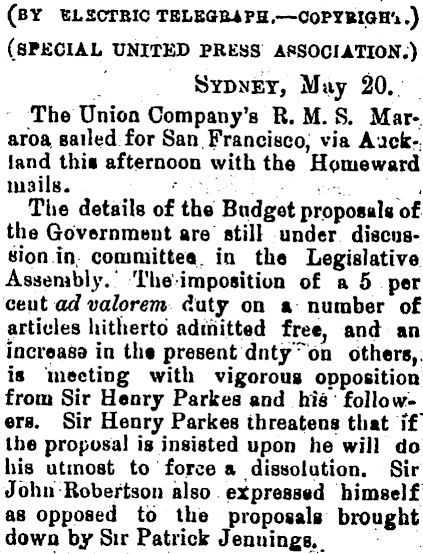 (BY ELECTRIC TELEGRAPH.—COPYRIGHT.)

(SPECIAL UNITED PRESS ASSOCIATION.)

SYDNEY, May 20.

The Union Company's R. M. S. Mararoa sailed for San Francisco, via Auckland this afternoon with the Homeward mails.

The details of the Budget proposals of the Government are still under discussion in committee in the Legislative Assembly. The imposition of a 5 per cent ad valorem duty on a number of articles hitherto admitted free, and an increase in the present dnty on others, is meeting with vigorous opposition from Sir Henry Parkes and his followers. Sir Henry Parkes threatens that if the proposal is insisted upon he will do his utmost to force a dissolution. Sir John Robertson also expressed himself as opposed to the proposals brought down by Sir Patrick Jennings.